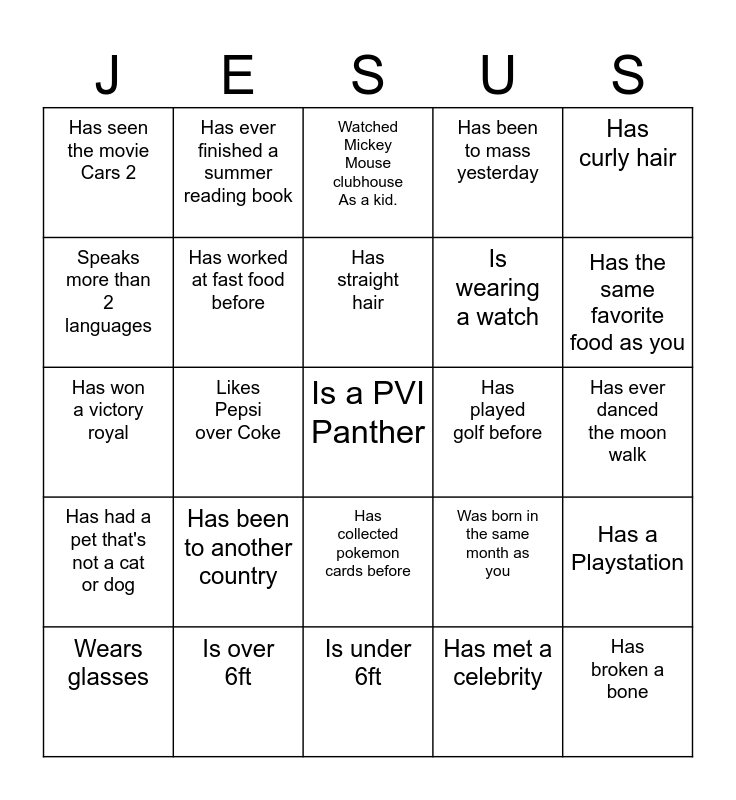 | J | E | S | U | S |
|---|---|---|---|---|
| Has seen the movie Cars 2 | Has ever finished a summer reading book | Watched Mickey Mouse clubhouse As a kid. | Has been to mass yesterday | Has curly hair |
| Speaks more than 2 languages | Has worked at fast food before | Has straight hair | Is wearing a watch | Has the same favorite food as you |
| Has won a victory royal | Likes Pepsi over Coke | Is a PVI Panther | Has played golf before | Has ever danced the moon walk |
| Has had a pet that's not a cat or dog | Has been to another country | Has collected pokemon cards before | Was born in the same month as you | Has a Playstation |
| Wears glasses | Is over 6ft | Is under 6ft | Has met a celebrity | Has broken a bone |